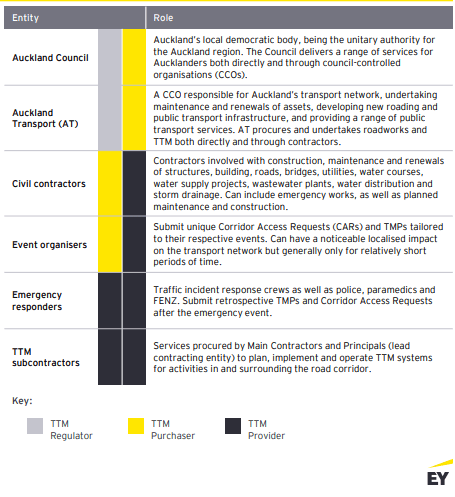 | Entity | Role |
|---|---|
| Auckland Council | Auckland's local democratic body, being the unitary authority for the Auckland region. The Council delivers a range of services for Aucklanders both directly and through council-controlled organisations (CCOs). |
| Auckland Transport (AT) | A CCO responsible for Auckland's transport network, undertaking maintenance and renewals of assets, developing new roading and public transport infrastructure, and providing a range of public transport services. AT procures and undertakes roadworks and TTM both directly and through contractors. |
| Civil contractors | Contractors involved with construction, maintenance and renewals of structures, building, roads, bridges, utilities, water courses, water supply projects, wastewater plants, water distribution and storm drainage. Can include emergency works, as well as planned maintenance and construction. |
| Event organisers | Submit unique Corridor Access Requests (CARs) and TMPs tailored to their respective events. Can have a noticeable localised impact on the transport network but generally only for relatively short periods of time. |
| Emergency responders | Traffic incident response crews as well as police, paramedics and FENZ. Submit retrospective TMPs and Corridor Access Requests after the emergency event. |
| TTM subcontractors | Services procured by Main Contractors and Principals (lead contracting entity) to plan, implement and operate TTM systems for activities in and surrounding the road corridor. |

Key:

TTM Regulator

TTM Purchaser

TTM Provider

EY